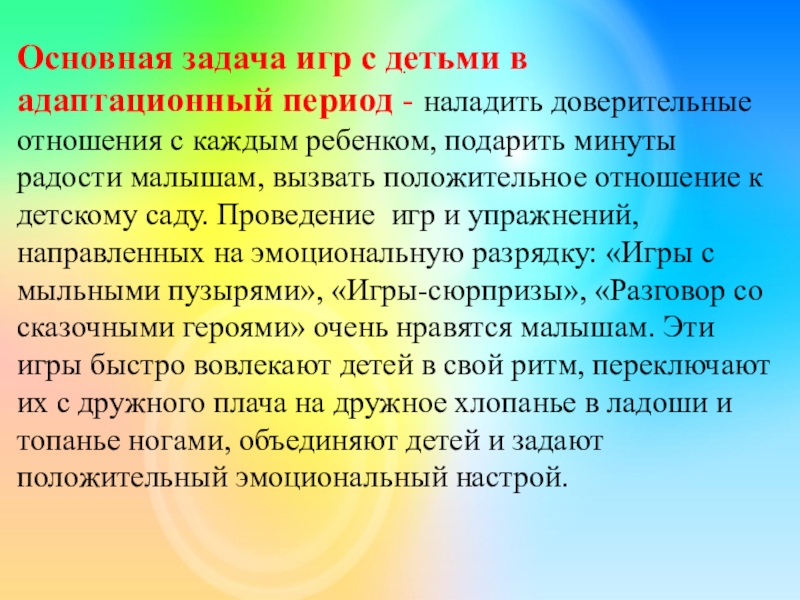 Основная задача игр с детьми в адаптационный период - наладить доверительные отношения с каждым ребенком, подарить минуты радости малышам, вызвать положительное отношение к детскому саду. Проведение игр и упражнений, направленных на эмоциональную разрядку: «Игры с мыльными пузырями», «Игры-сюрпризы», «Разговор со сказочными героями» очень нравятся малышам. Эти игры быстро вовлекают детей в свой ритм, переключают их с дружного плача на дружное хлопанье в ладоши и топанье ногами, объединяют детей и задают положительный эмоциональный настрой.